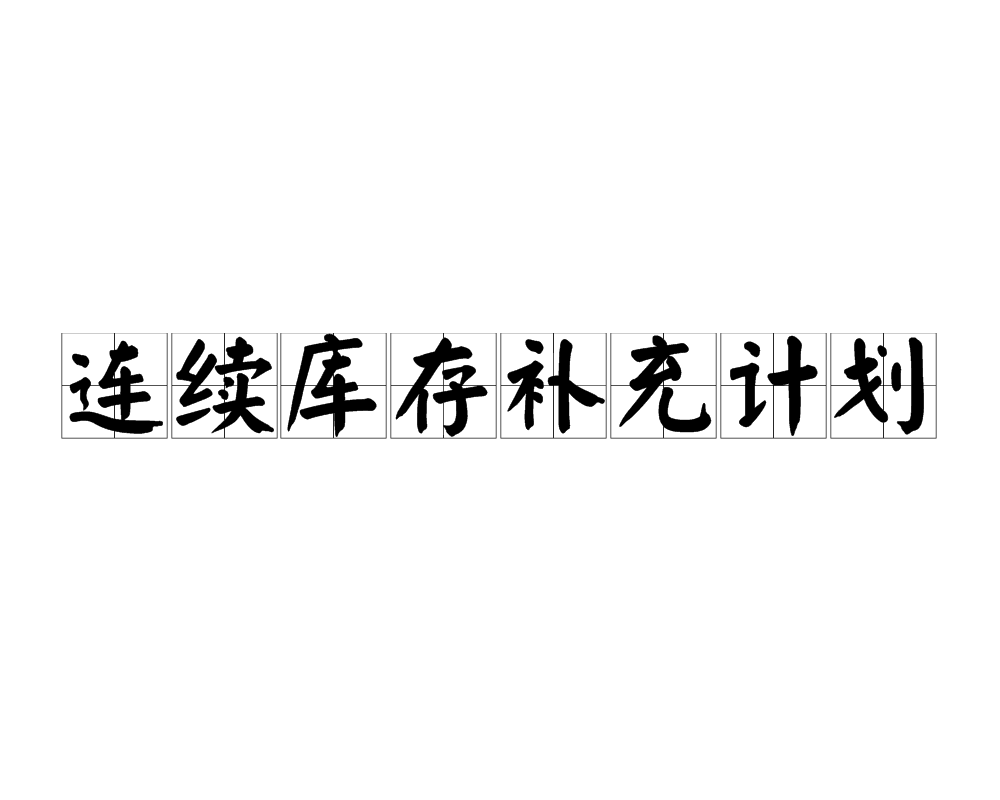 连续库存补充计划